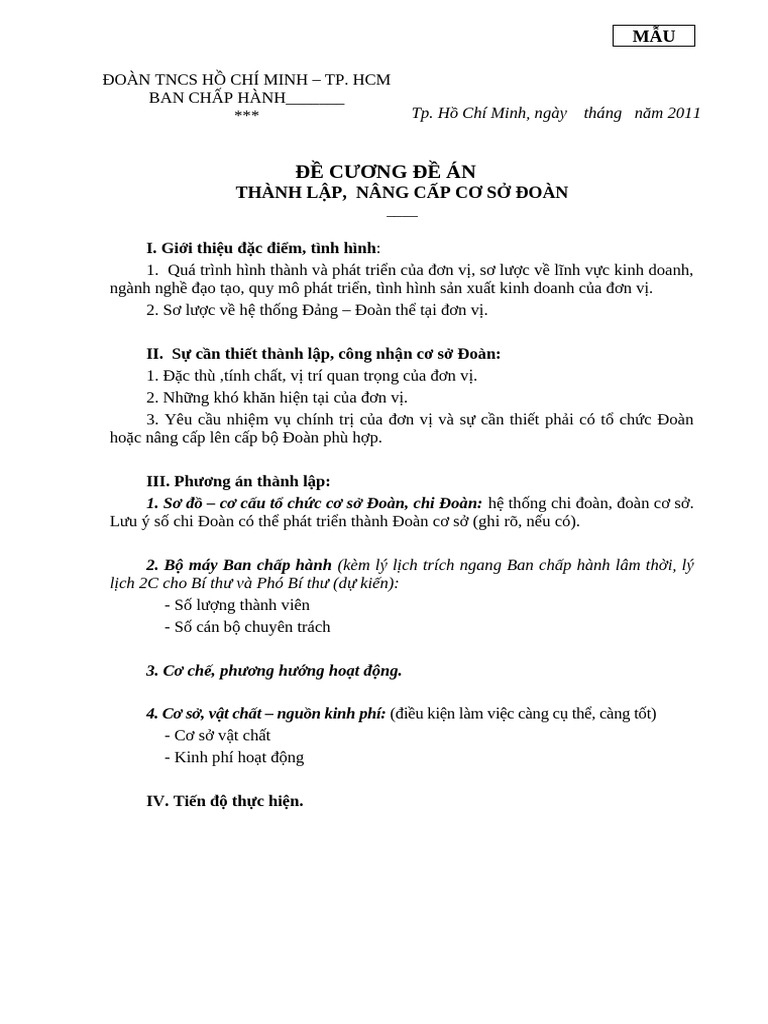 MẪU

ĐOÀN TNCS HỒ CHÍ MINH – TP. HCM
BAN CHẤP HÀNH_______
***

Tp. Hồ Chí Minh, ngày tháng năm 2011

ĐỀ CƯƠNG ĐỀ ÁN
THÀNH LẬP, NÂNG CẤP CƠ SỞ ĐOÀN

I. Giới thiệu đặc điểm, tình hình:
1. Quá trình hình thành và phát triển của đơn vị, sơ lược về lĩnh vực kinh doanh, ngành nghề đạo tạo, quy mô phát triển, tình hình sản xuất kinh doanh của đơn vị.
2. Sơ lược về hệ thống Đảng – Đoàn thể tại đơn vị.

II. Sự cần thiết thành lập, công nhận cơ sở Đoàn:
1. Đặc thù ,tính chất, vị trí quan trọng của đơn vị.
2. Những khó khăn hiện tại của đơn vị.
3. Yêu cầu nhiệm vụ chính trị của đơn vị và sự cần thiết phải có tổ chức Đoàn hoặc nâng cấp lên cấp bộ Đoàn phù hợp.

III. Phương án thành lập:
1. Sơ đồ – cơ cấu tổ chức cơ sở Đoàn, chi Đoàn: hệ thống chi đoàn, đoàn cơ sở. Lưu ý số chi Đoàn có thể phát triển thành Đoàn cơ sở (ghi rõ, nếu có).

2. Bộ máy Ban chấp hành (kèm lý lịch trích ngang Ban chấp hành lâm thời, lý lịch 2C cho Bí thư và Phó Bí thư (dự kiến):
- Số lượng thành viên
- Số cán bộ chuyên trách

3. Cơ chế, phương hướng hoạt động.

4. Cơ sở, vật chất – nguồn kinh phí: (điều kiện làm việc càng cụ thể, càng tốt)
- Cơ sở vật chất
- Kinh phí hoạt động

IV. Tiến độ thực hiện.